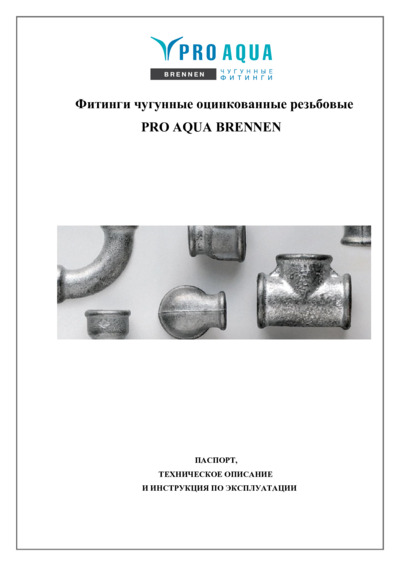 PRO AQUA

BRENNEN

ЧУГУННЫЕ ФИТИНГИ

Фитинги чугунные оцинкованные резьбовые

PRO AQUA BRENNEN

ПАСПОРТ,

ТЕХНИЧЕСКОЕ ОПИСАНИЕ

И ИНСТРУКЦИЯ ПО ЭКСПЛУАТАЦИИ